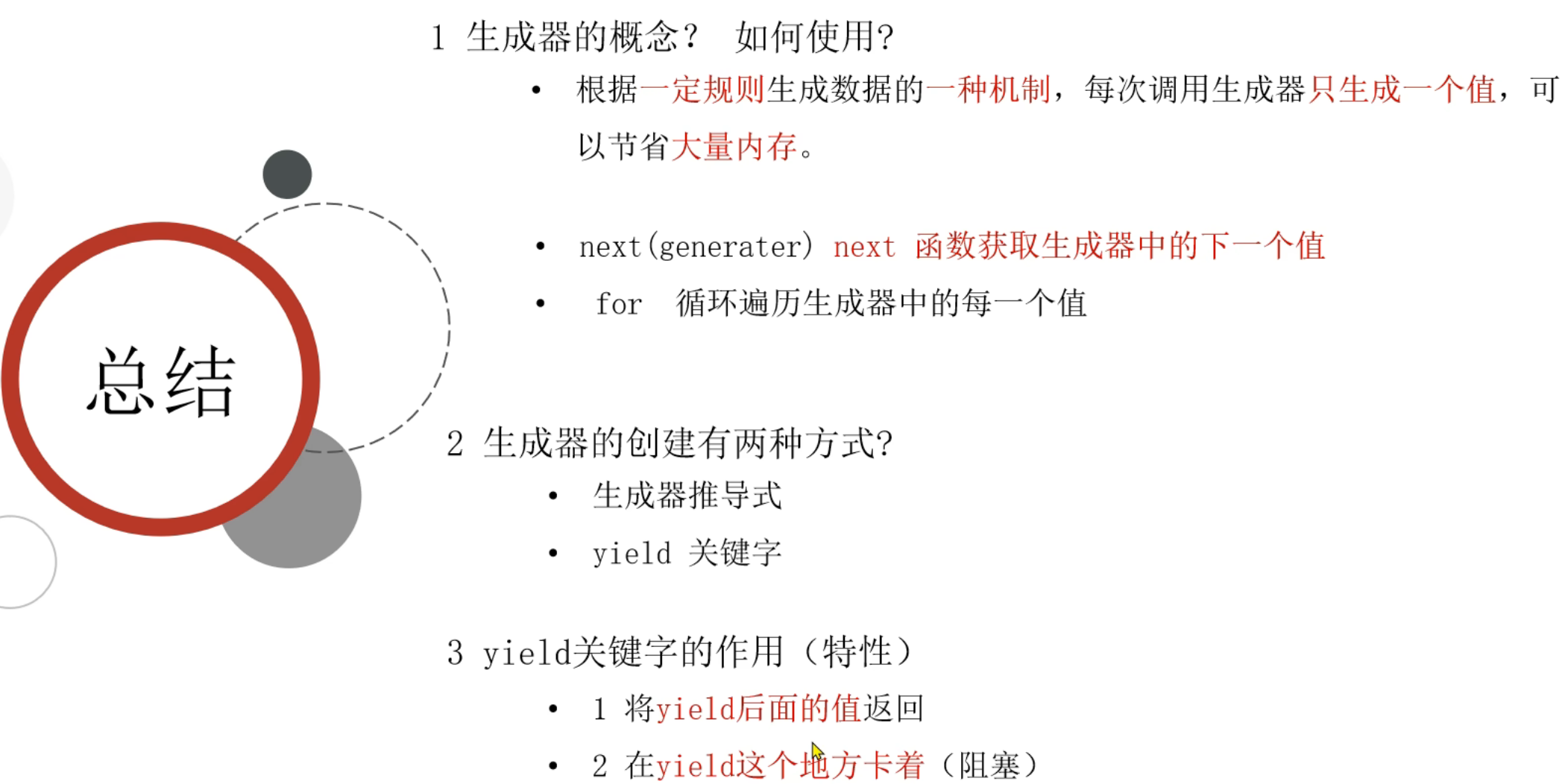 总结

1 生成器的概念？ 如何使用?

• 根据一定规则生成数据的一种机制，每次调用生成器只生成一个值，可以节省大量内存。

• next(generater) next 函数获取生成器中的下一个值

• for 循环遍历生成器中的每一个值

2 生成器的创建有两种方式?

• 生成器推导式

• yield 关键字

3 yield关键字的作用（特性）

• 1 将yield后面的值返回

• 2 在yield这个地方卡着（阻塞）